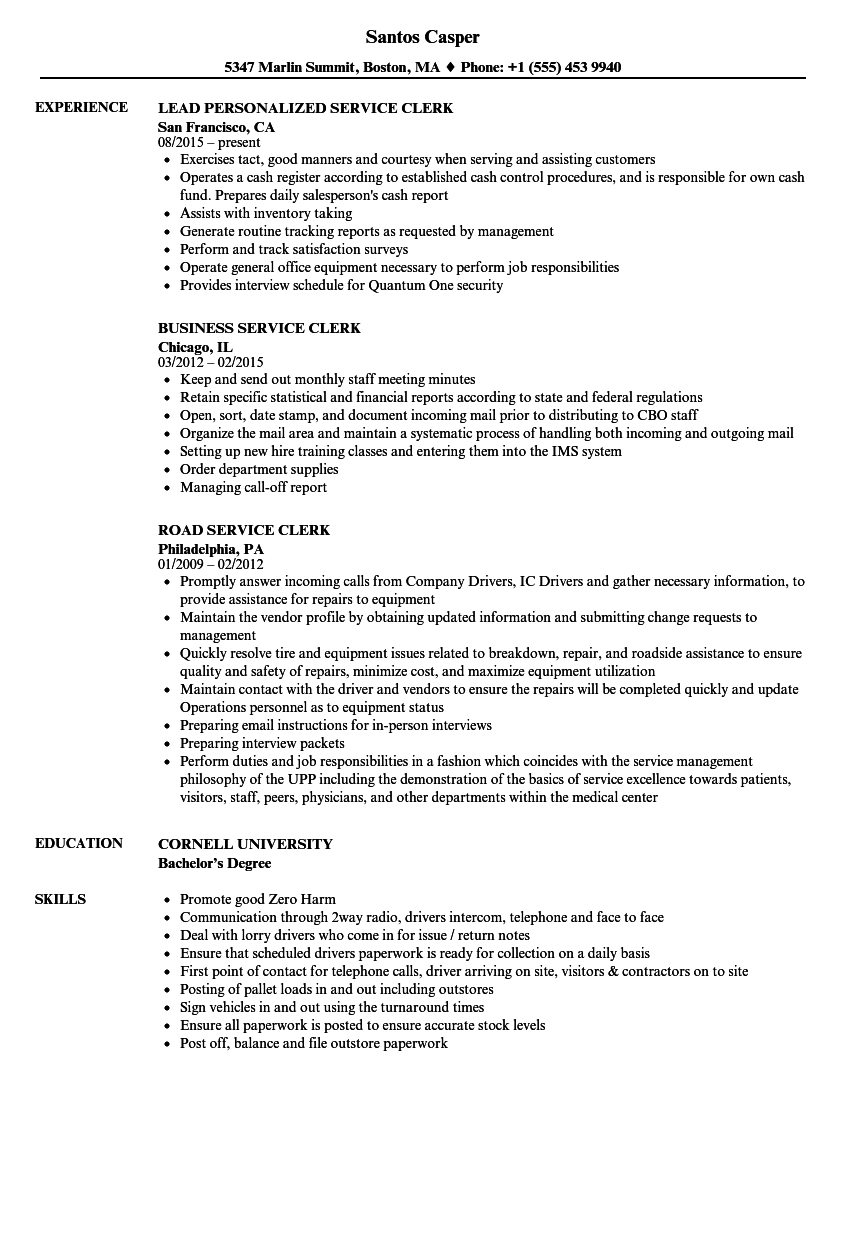 Santos Casper

5347 Marlin Summit, Boston, MA ♦ Phone: +1 (555) 453 9940

EXPERIENCE

LEAD PERSONALIZED SERVICE CLERK
San Francisco, CA
08/2015 – present

- Exercises tact, good manners and courtesy when serving and assisting customers
- Operates a cash register according to established cash control procedures, and is responsible for own cash fund. Prepares daily salesperson's cash report
- Assists with inventory taking
- Generate routine tracking reports as requested by management
- Perform and track satisfaction surveys
- Operate general office equipment necessary to perform job responsibilities
- Provides interview schedule for Quantum One security

BUSINESS SERVICE CLERK
Chicago, IL
03/2012 – 02/2015

- Keep and send out monthly staff meeting minutes
- Retain specific statistical and financial reports according to state and federal regulations
- Open, sort, date stamp, and document incoming mail prior to distributing to CBO staff
- Organize the mail area and maintain a systematic process of handling both incoming and outgoing mail
- Setting up new hire training classes and entering them into the IMS system
- Order department supplies
- Managing call-off report

ROAD SERVICE CLERK
Philadelphia, PA
01/2009 – 02/2012

- Promptly answer incoming calls from Company Drivers, IC Drivers and gather necessary information, to provide assistance for repairs to equipment
- Maintain the vendor profile by obtaining updated information and submitting change requests to management
- Quickly resolve tire and equipment issues related to breakdown, repair, and roadside assistance to ensure quality and safety of repairs, minimize cost, and maximize equipment utilization
- Maintain contact with the driver and vendors to ensure the repairs will be completed quickly and update Operations personnel as to equipment status
- Preparing email instructions for in-person interviews
- Preparing interview packets
- Perform duties and job responsibilities in a fashion which coincides with the service management philosophy of the UPP including the demonstration of the basics of service excellence towards patients, visitors, staff, peers, physicians, and other departments within the medical center

EDUCATION

CORNELL UNIVERSITY
Bachelor's Degree

SKILLS

- Promote good Zero Harm
- Communication through 2way radio, drivers intercom, telephone and face to face
- Deal with lorry drivers who come in for issue / return notes
- Ensure that scheduled drivers paperwork is ready for collection on a daily basis
- First point of contact for telephone calls, driver arriving on site, visitors & contractors on to site
- Posting of pallet loads in and out including outstores
- Sign vehicles in and out using the turnaround times
- Ensure all paperwork is posted to ensure accurate stock levels
- Post off, balance and file outstore paperwork